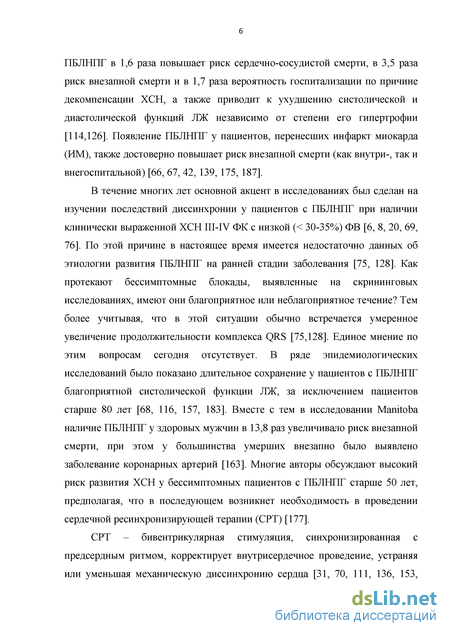 6

ПБЛНПГ в 1,6 раза повышает риск сердечно-сосудистой смерти, в 3,5 раза риск внезапной смерти и в 1,7 раза вероятность госпитализации по причине декомпенсации ХСН, а также приводит к ухудшению систолической и диастолической функций ЛЖ независимо от степени его гипертрофии [114,126]. Появление ПБЛНПГ у пациентов, перенесших инфаркт миокарда (ИМ), также достоверно повышает риск внезапной смерти (как внутри-, так и внегоспитальной) [66, 67, 42, 139, 175, 187].

В течение многих лет основной акцент в исследованиях был сделан на изучении последствий диссинхронии у пациентов с ПБЛНПГ при наличии клинически выраженной ХСН III-IV ФК с низкой (< 30-35%) ФВ [6, 8, 20, 69, 76]. По этой причине в настоящее время имеется недостаточно данных об этиологии развития ПБЛНПГ на ранней стадии заболевания [75, 128]. Как протекают бессимптомные блокады, выявленные на скрининговых исследованиях, имеют они благоприятное или неблагоприятное течение? Тем более учитывая, что в этой ситуации обычно встречается умеренное увеличение продолжительности комплекса QRS [75,128]. Единое мнение по этим вопросам сегодня отсутствует. В ряде эпидемиологических исследований было показано длительное сохранение у пациентов с ПБЛНПГ благоприятной систолической функции ЛЖ, за исключением пациентов старше 80 лет [68, 116, 157, 183]. Вместе с тем в исследовании Manitoba наличие ПБЛНПГ у здоровых мужчин в 13,8 раз увеличивало риск внезапной смерти, при этом у большинства умерших внезапно было выявлено заболевание коронарных артерий [163]. Многие авторы обсуждают высокий риск развития ХСН у бессимптомных пациентов с ПБЛНПГ старше 50 лет, предполагая, что в последующем возникнет необходимость в проведении сердечной ресинхронизирующей терапии (СРТ) [177].

СРТ – бивентрикулярная стимуляция, синхронизированная с предсердным ритмом, корректирует внутрисердечное проведение, устраняя или уменьшая механическую диссинхронию сердца [31, 70, 111, 136, 153,

dsLib.net
библиотека диссертаций